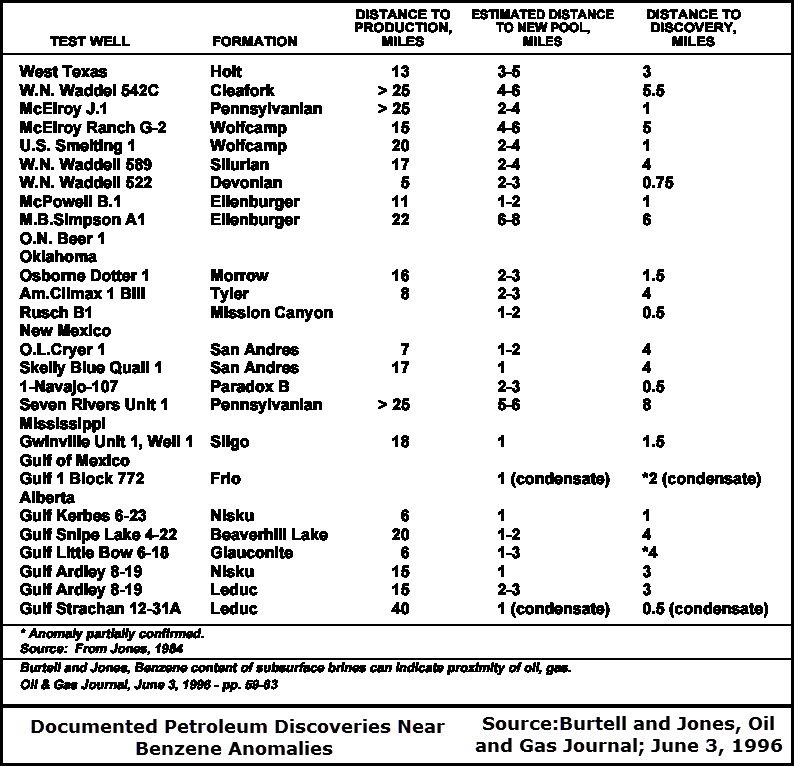 | TEST WELL | FORMATION | DISTANCE TO PRODUCTION, MILES | ESTIMATED DISTANCE TO NEW POOL, MILES | DISTANCE TO DISCOVERY, MILES |
|---|---|---|---|---|
| West Texas | Holt | 13 | 3-5 | 3 |
| W.N. Waddel 542C | Cleafork | > 25 | 4-6 | 5.5 |
| McElroy J.1 | Pennsylvanian | > 25 | 2-4 | 1 |
| McElroy Ranch G-2 | Wolfcamp | 15 | 4-6 | 5 |
| U.S. Smelting 1 | Wolfcamp | 20 | 2-4 | 1 |
| W.N. Waddell 589 | Silurian | 17 | 2-4 | 4 |
| W.N. Waddell 522 | Devonian | 5 | 2-3 | 0.75 |
| McPowell B.1 | Ellenburger | 11 | 1-2 | 1 |
| M.B.Simpson A1 | Ellenburger | 22 | 6-8 | 6 |
| O.N. Beer 1 | | | | |
| Oklahoma | | | | |
| Osborne Dotter 1 | Morrow | 16 | 2-3 | 1.5 |
| Am.Climax 1 Bill | Tyler | 8 | 2-3 | 4 |
| Rusch B1 | Mission Canyon | | 1-2 | 0.5 |
| New Mexico | | | | |
| O.L.Cryer 1 | San Andres | 7 | 1-2 | 4 |
| Skelly Blue Quail 1 | San Andres | 17 | 1 | 4 |
| 1-Navajo-107 | Paradox B | | 2-3 | 0.5 |
| Seven Rivers Unit 1 | Pennsylvanian | > 25 | 5-6 | 8 |
| Mississippi | | | | |
| Gwinville Unit 1, Well 1 | Sligo | 18 | 1 | 1.5 |
| Gulf of Mexico | | | | |
| Gulf 1 Block 772 | Frio | | 1 (condensate) | *2 (condensate) |
| Alberta | | | | |
| Gulf Kerbes 6-23 | Nisku | 6 | 1 | 1 |
| Gulf Snipe Lake 4-22 | Beaverhill Lake | 20 | 1-2 | 4 |
| Gulf Little Bow 6-18 | Glauconite | 6 | 1-3 | *4 |
| Gulf Ardley 8-19 | Nisku | 15 | 1 | 3 |
| Gulf Ardley 8-19 | Leduc | 15 | 2-3 | 3 |
| Gulf Strachan 12-31A | Leduc | 40 | 1 (condensate) | 0.5 (condensate) |

* Anomaly partially confirmed.
Source: From Jones, 1984

Burtell and Jones, Benzene content of subsurface brines can indicate proximity of oil, gas.
Oil & Gas Journal, June 3, 1996 - pp. 59-63

Documented Petroleum Discoveries Near Benzene Anomalies

Source:Burtell and Jones, Oil and Gas Journal; June 3, 1996